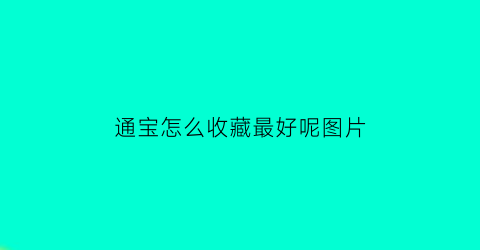 通宝怎么收藏最好呢图片